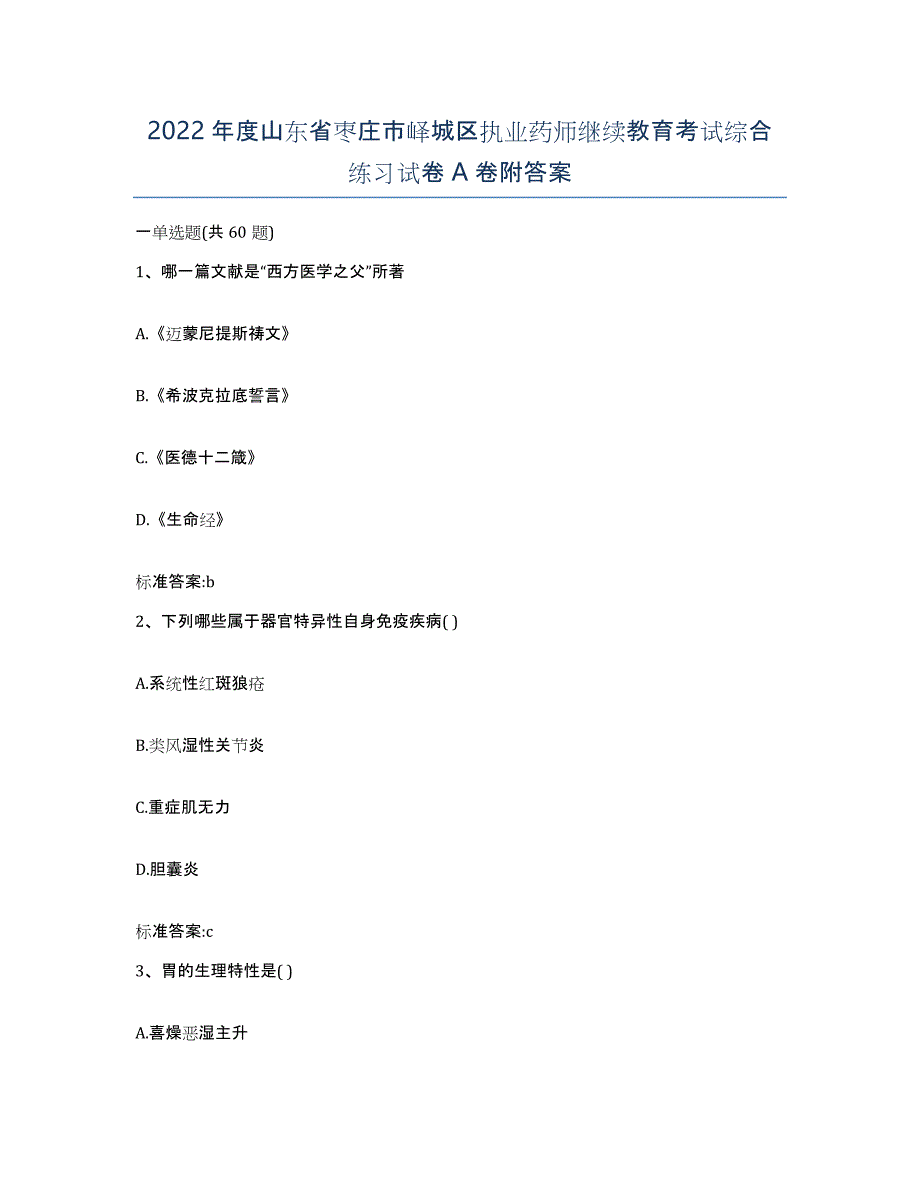 2022年度山东省枣庄市峄城区执业药师继续教育考试综合练习试卷A卷附答案

一单选题(共60题)

1、哪一篇文献是“西方医学之父”所著

A.《迈蒙尼提斯祷文》

B.《希波克拉底誓言》

C.《医德十二箴》

D.《生命经》

标准答案:b

2、下列哪些属于器官特异性自身免疫疾病( )

A.系统性红斑狼疮

B.类风湿性关节炎

C.重症肌无力

D.胆囊炎

标准答案:c

3、胃的生理特性是( )

A.喜燥恶湿主升